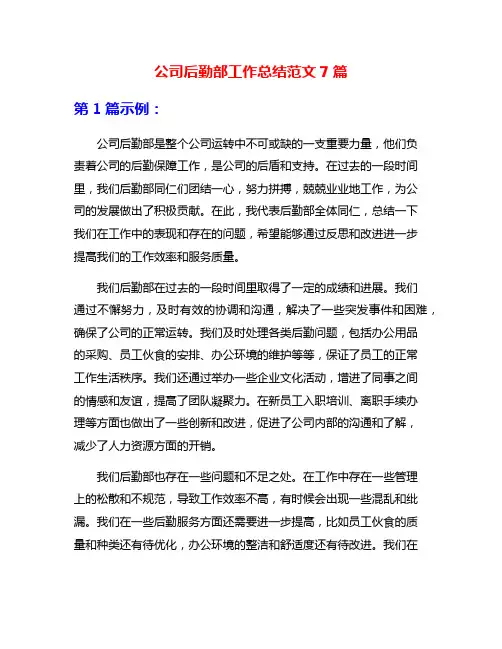 公司后勤部工作总结范文 7 篇

第 1 篇示例：

公司后勤部是整个公司运转中不可或缺的一支重要力量，他们负责着公司的后勤保障工作，是公司的后盾和支持。在过去的一段时间里，我们后勤部同仁们团结一心，努力拼搏，兢兢业业地工作，为公司的发展做出了积极贡献。在此，我代表后勤部全体同仁，总结一下我们在工作中的表现和存在的问题，希望能够通过反思和改进进一步提高我们的工作效率和服务质量。

我们后勤部在过去的一段时间里取得了一定的成绩和进展。我们通过不懈努力，及时有效的协调和沟通，解决了一些突发事件和困难，确保了公司的正常运转。我们及时处理各类后勤问题，包括办公用品的采购、员工伙食的安排、办公环境的维护等等，保证了员工的正常工作生活秩序。我们还通过举办一些企业文化活动，增进了同事之间的情感和友谊，提高了团队凝聚力。在新员工入职培训、离职手续办理等方面也做出了一些创新和改进，促进了公司内部的沟通和了解，减少了人力资源方面的开销。

我们后勤部也存在一些问题和不足之处。在工作中存在一些管理上的松散和不规范，导致工作效率不高，有时候会出现一些混乱和纰漏。我们在一些后勤服务方面还需要进一步提高，比如员工伙食的质量和种类还有待优化，办公环境的整洁和舒适度还有待改进。我们在